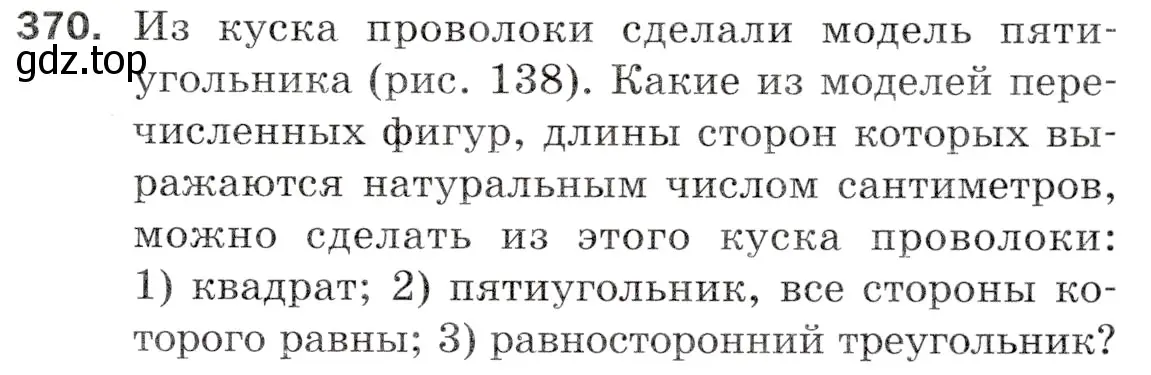 370. Из куска проволоки сделали модель пятиугольника (рис. 138). Какие из моделей перечисленных фигур, длины сторон которых выражаются натуральным числом сантиметров, можно сделать из этого куска проволоки: 1) квадрат; 2) пятиугольник, все стороны которого равны; 3) равносторонний треугольник?

gdz.top